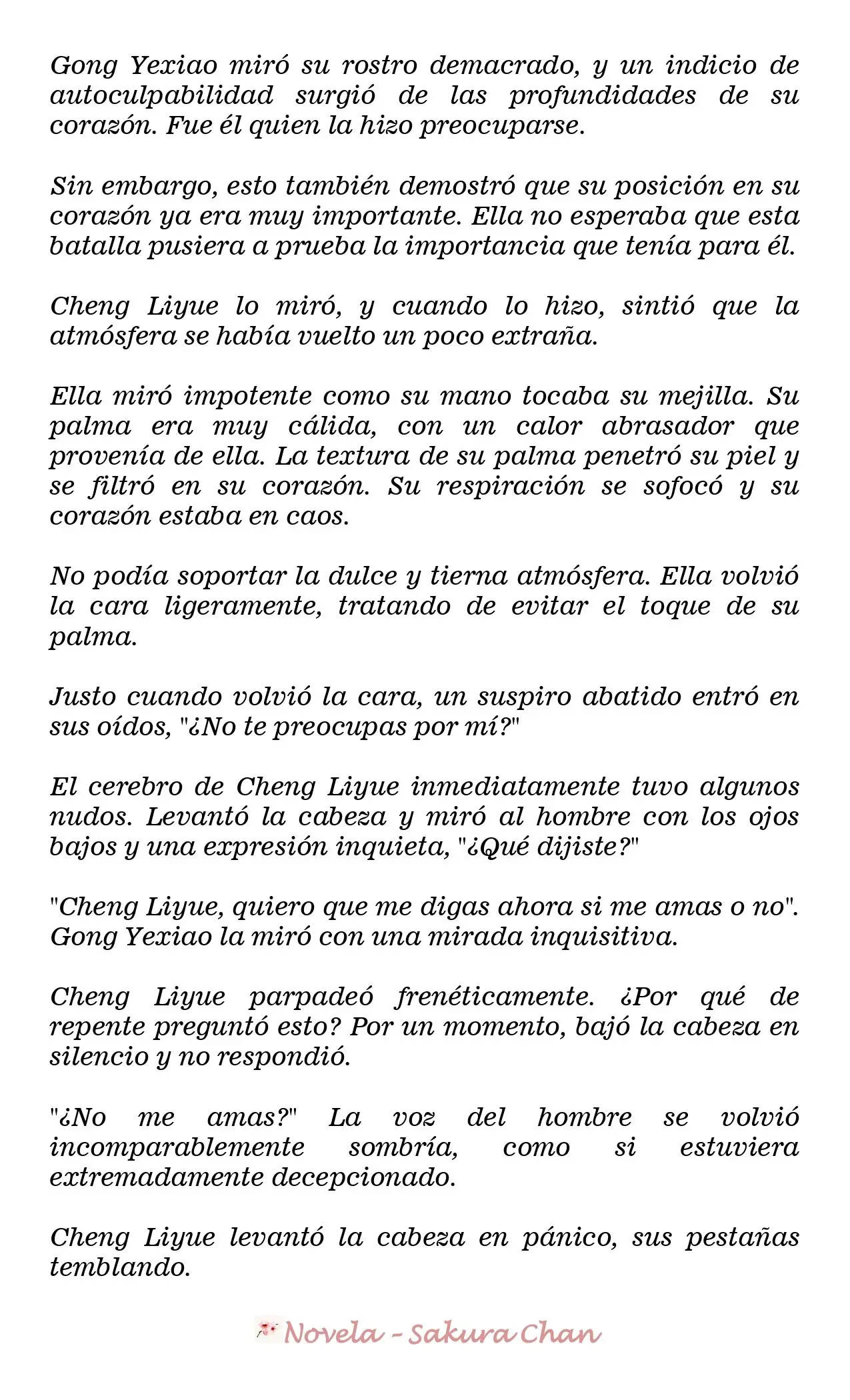 Gong Yexiao miró su rostro demacrado, y un indicio de autoculpabilidad surgió de las profundidades de su corazón. Fue él quien la hizo preocuparse.

Sin embargo, esto también demostró que su posición en su corazón ya era muy importante. Ella no esperaba que esta batalla pusiera a prueba la importancia que tenía para él.

Cheng Liyue lo miró, y cuando lo hizo, sintió que la atmósfera se había vuelto un poco extraña.

Ella miró impotente como su mano tocaba su mejilla. Su palma era muy cálida, con un calor abrasador que provenía de ella. La textura de su palma penetró su piel y se filtró en su corazón. Su respiración se sofocó y su corazón estaba en caos.

No podía soportar la dulce y tierna atmósfera. Ella volvió la cara ligeramente, tratando de evitar el toque de su palma.

Justo cuando volvió la cara, un suspiro abatido entró en sus oídos, "¿No te preocupas por mí?"

El cerebro de Cheng Liyue inmediatamente tuvo algunos nudos. Levantó la cabeza y miró al hombre con los ojos bajos y una expresión inquieta, "¿Qué dijiste?"

"Cheng Liyue, quiero que me digas ahora si me amas o no". Gong Yexiao la miró con una mirada inquisitiva.

Cheng Liyue parpadeó frenéticamente. ¿Por qué de repente preguntó esto? Por un momento, bajó la cabeza en silencio y no respondió.

"¿No me amas?" La voz del hombre se volvió incomparablemente sombría, como si estuviera extremadamente decepcionado.

Cheng Liyue levantó la cabeza en pánico, sus pestañas temblando.

Novela - Sakura Chan